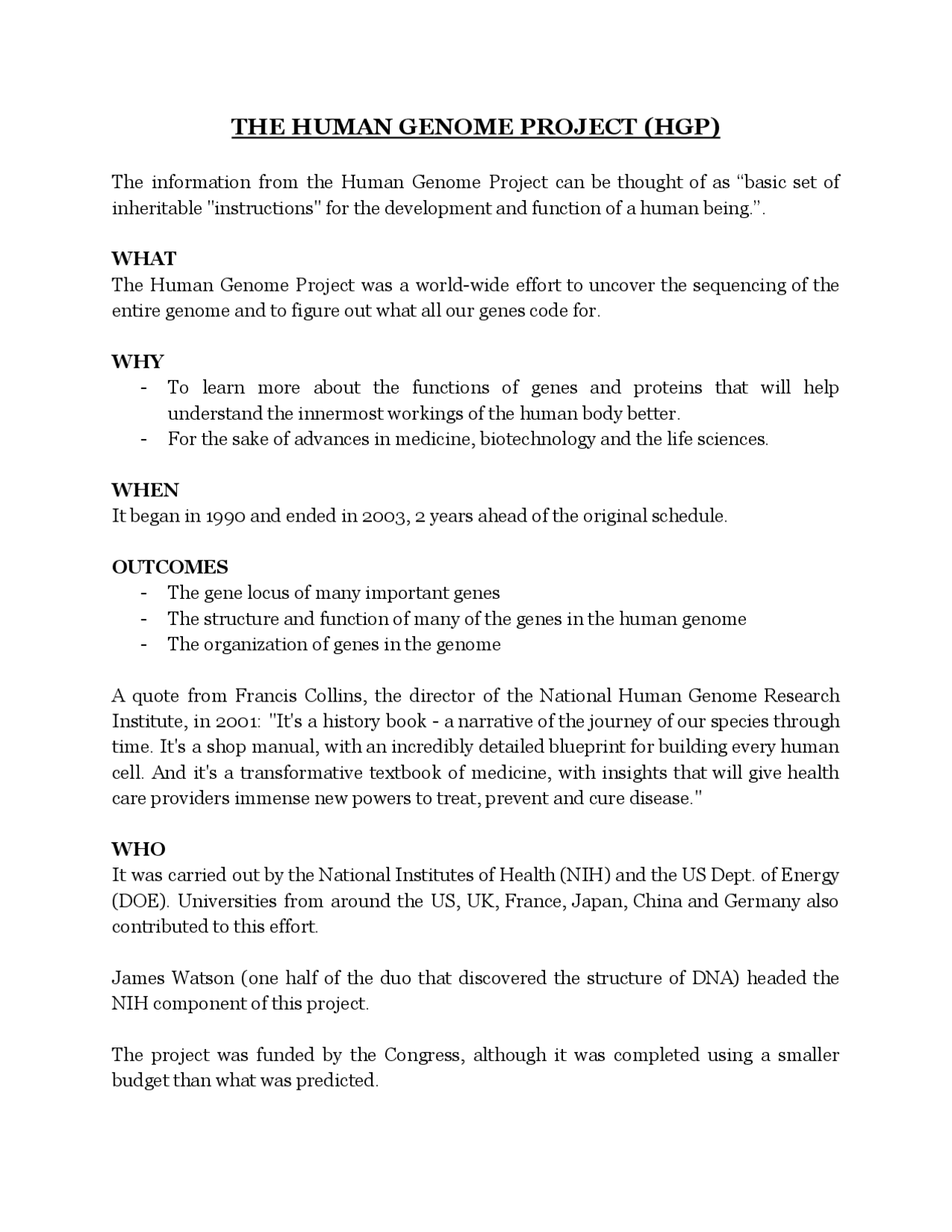 THE HUMAN GENOME PROJECT (HGP)

The information from the Human Genome Project can be thought of as “basic set of inheritable "instructions" for the development and function of a human being.”.

WHAT
The Human Genome Project was a world-wide effort to uncover the sequencing of the entire genome and to figure out what all our genes code for.

WHY
- To learn more about the functions of genes and proteins that will help understand the innermost workings of the human body better.
- For the sake of advances in medicine, biotechnology and the life sciences.

WHEN
It began in 1990 and ended in 2003, 2 years ahead of the original schedule.

OUTCOMES
- The gene locus of many important genes
- The structure and function of many of the genes in the human genome
- The organization of genes in the genome

A quote from Francis Collins, the director of the National Human Genome Research Institute, in 2001: "It's a history book - a narrative of the journey of our species through time. It's a shop manual, with an incredibly detailed blueprint for building every human cell. And it's a transformative textbook of medicine, with insights that will give health care providers immense new powers to treat, prevent and cure disease."

WHO
It was carried out by the National Institutes of Health (NIH) and the US Dept. of Energy (DOE). Universities from around the US, UK, France, Japan, China and Germany also contributed to this effort.

James Watson (one half of the duo that discovered the structure of DNA) headed the NIH component of this project.

The project was funded by the Congress, although it was completed using a smaller budget than what was predicted.